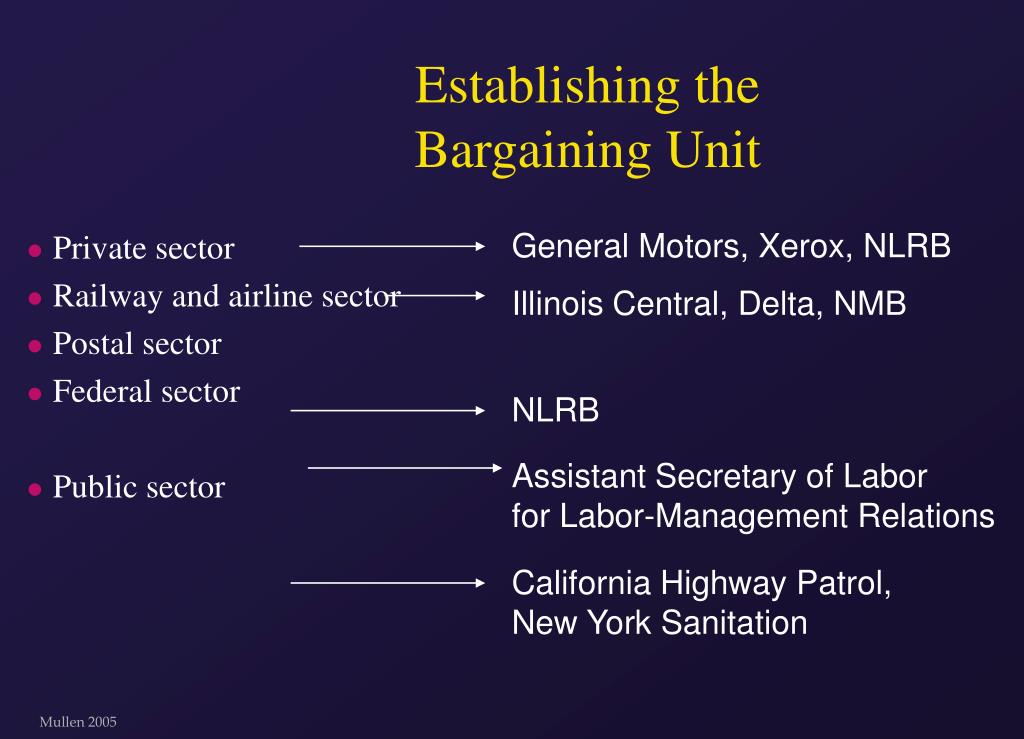 Establishing the Bargaining Unit

- Private sector
- Railway and airline sector
- Postal sector
- Federal sector
- Public sector

General Motors, Xerox, NLRB

Illinois Central, Delta, NMB

NLRB

Assistant Secretary of Labor for Labor-Management Relations

California Highway Patrol, New York Sanitation

Mullen 2005